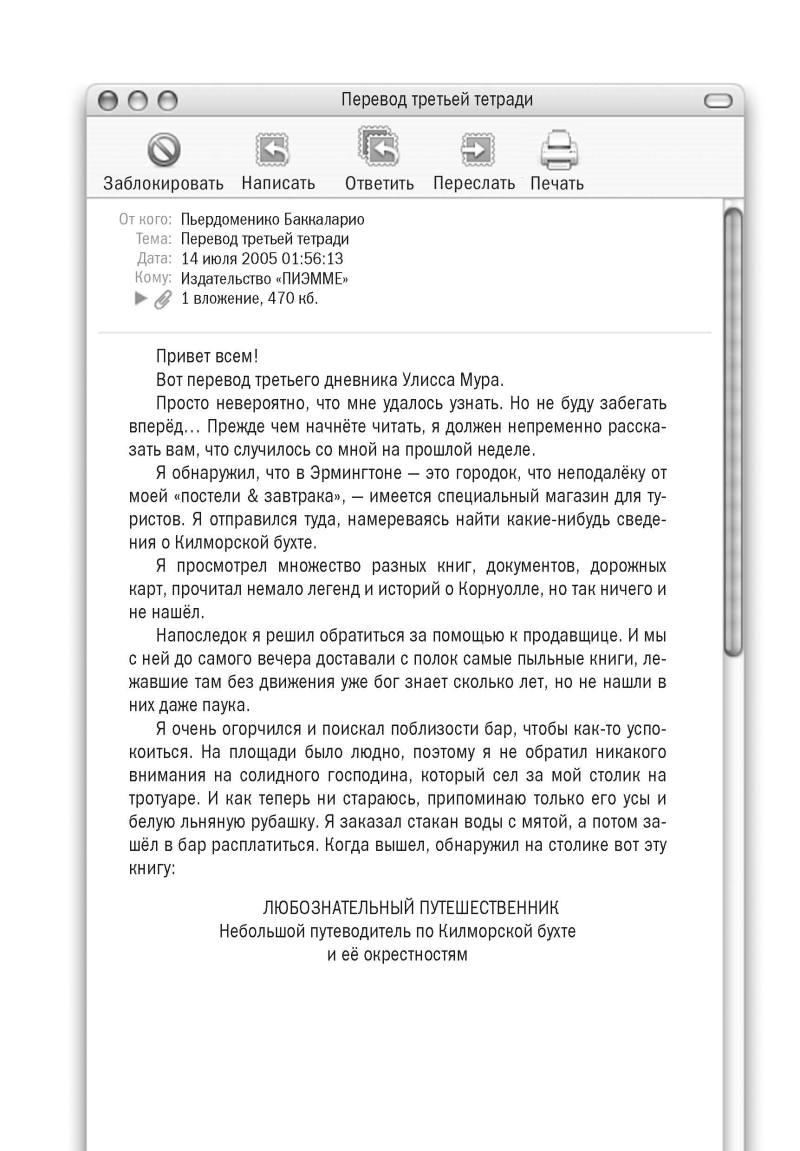 Перевод третьей тетради

Заблокировать Написать Ответить Переслать Печать

От кого: Пьердоменико Баккаларио
Тема: Перевод третьей тетради
Дата: 14 июля 2005 01:56:13
Кому: Издательство «ПИЭММЕ»
1 вложение, 470 кб.

Привет всем!

Вот перевод третьего дневника Улисса Мура.

Просто невероятно, что мне удалось узнать. Но не буду забегать вперёд... Прежде чем начнёте читать, я должен непременно рассказать вам, что случилось со мной на прошлой неделе.

Я обнаружил, что в Эрмингтоне — это городок, что неподалёку от моей «постели & завтрака», — имеется специальный магазин для туристов. Я отправился туда, намереваясь найти какие-нибудь сведения о Килморской бухте.

Я просмотрел множество разных книг, документов, дорожных карт, прочитал немало легенд и историй о Корнуолле, но так ничего и не нашёл.

Напоследок я решил обратиться за помощью к продавщице. И мы с ней до самого вечера доставали с полок самые пыльные книги, лежавшие там без движения уже бог знает сколько лет, но не нашли в них даже паука.

Я очень огорчился и поискал поблизости бар, чтобы как-то успокоиться. На площади было людно, поэтому я не обратил никакого внимания на солидного господина, который сел за мой столик на тротуаре. И как теперь ни стараюсь, припоминаю только его усы и белую льняную рубашку. Я заказал стакан воды с мятой, а потом зашёл в бар расплатиться. Когда вышел, обнаружил на столике вот эту книгу:

ЛЮБОЗНАТЕЛЬНЫЙ ПУТЕШЕСТВЕННИК
Небольшой путеводитель по Килморской бухте
и её окрестностям